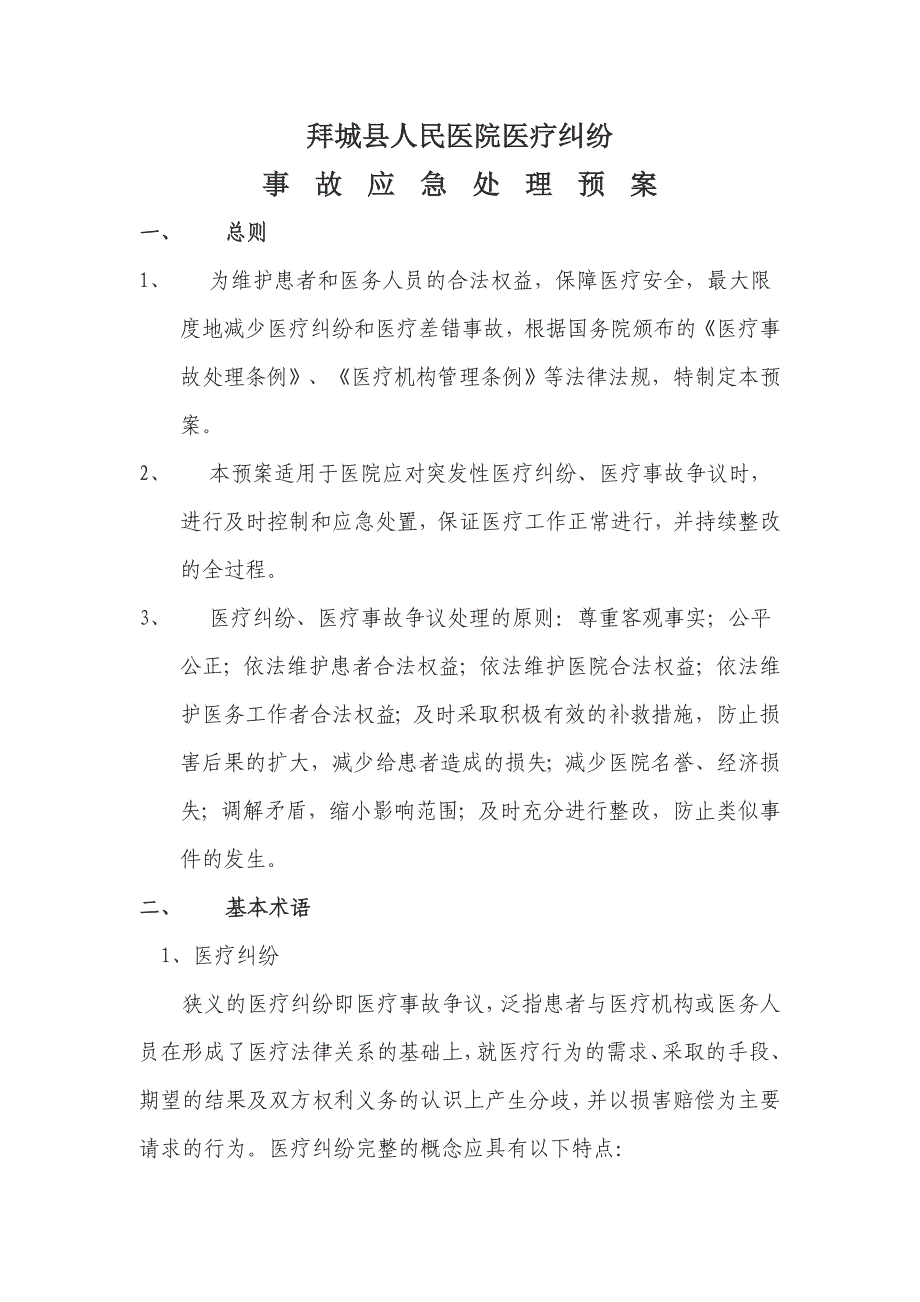 拜城县人民医院医疗纠纷

事 故 应 急 处 理 预 案

一、 总则

1、 为维护患者和医务人员的合法权益，保障医疗安全，最大限度地减少医疗纠纷和医疗差错事故，根据国务院颁布的《医疗事故处理条例》、《医疗机构管理条例》等法律法规，特制定本预案。

2、 本预案适用于医院应对突发性医疗纠纷、医疗事故争议时，进行及时控制和应急处置，保证医疗工作正常进行，并持续整改的全过程。

3、 医疗纠纷、医疗事故争议处理的原则：尊重客观事实；公平公正；依法维护患者合法权益；依法维护医院合法权益；依法维护医务工作者合法权益；及时采取积极有效的补救措施，防止损害后果的扩大，减少给患者造成的损失；减少医院名誉、经济损失；调解矛盾，缩小影响范围；及时充分进行整改，防止类似事件的发生。

二、 基本术语

1、医疗纠纷

狭义的医疗纠纷即医疗事故争议，泛指患者与医疗机构或医务人员在形成了医疗法律关系的基础上，就医疗行为的需求、采取的手段、期望的结果及双方权利义务的认识上产生分歧，并以损害赔偿为主要请求的行为。医疗纠纷完整的概念应具有以下特点：